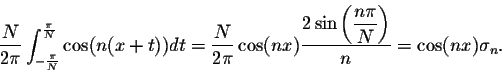 $\frac{N}{2\pi}\int_{-\frac{\pi}{N}}^{\frac{\pi}{N}}\cos(n(x+t))dt=\frac{N}{2\pi}\cos(nx)\frac{2\sin\left(\frac{n\pi}{N}\right)}{n}=\cos(nx)\sigma_n.$